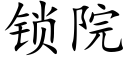 锁院